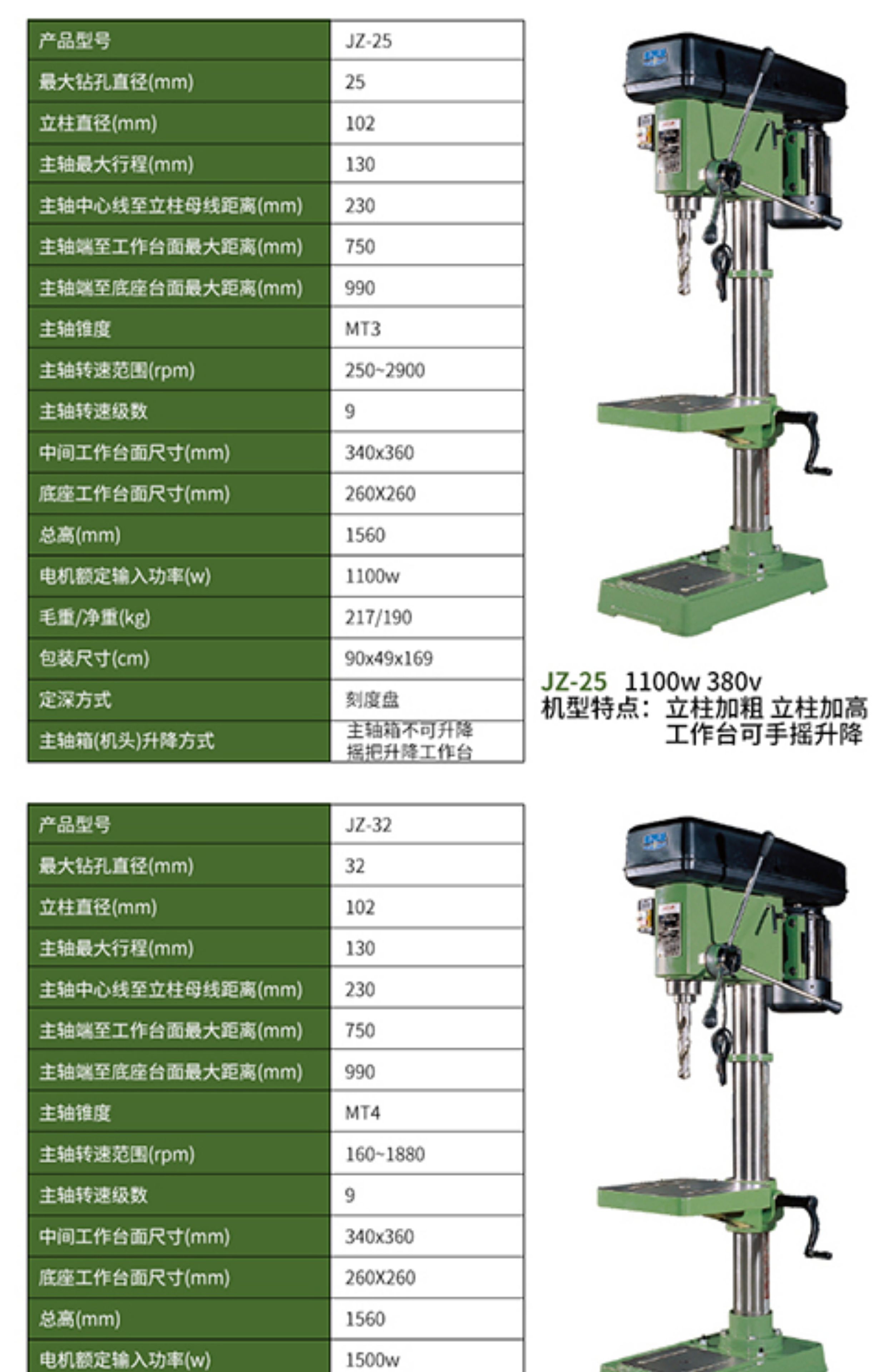 | 产品型号 | JZ-25 |
|---|---|
| 最大钻孔直径(mm) | 25 |
| 立柱直径(mm) | 102 |
| 主轴最大行程(mm) | 130 |
| 主轴中心线至立柱母线距离(mm) | 230 |
| 主轴端至工作台面最大距离(mm) | 750 |
| 主轴端至底座台面最大距离(mm) | 990 |
| 主轴锥度 | MT3 |
| 主轴转速范围(rpm) | 250~2900 |
| 主轴转速级数 | 9 |
| 中间工作台面尺寸(mm) | 340x360 |
| 底座工作台面尺寸(mm) | 260X260 |
| 总高(mm) | 1560 |
| 电机额定输入功率(w) | 1100w |
| 毛重/净重(kg) | 217/190 |
| 包装尺寸(cm) | 90x49x169 |
| 定深方式 | 刻度盘 |
| 主轴箱(机头)升降方式 | 主轴箱不可升降 摇把升降工作台 |

JZ-25 1100w 380v
机型特点：立柱加粗 立柱加高 工作台可手摇升降

| 产品型号 | JZ-32 |
|---|---|
| 最大钻孔直径(mm) | 32 |
| 立柱直径(mm) | 102 |
| 主轴最大行程(mm) | 130 |
| 主轴中心线至立柱母线距离(mm) | 230 |
| 主轴端至工作台面最大距离(mm) | 750 |
| 主轴端至底座台面最大距离(mm) | 990 |
| 主轴锥度 | MT4 |
| 主轴转速范围(rpm) | 160~1880 |
| 主轴转速级数 | 9 |
| 中间工作台面尺寸(mm) | 340x360 |
| 底座工作台面尺寸(mm) | 260X260 |
| 总高(mm) | 1560 |
| 电机额定输入功率(w) | 1500w |